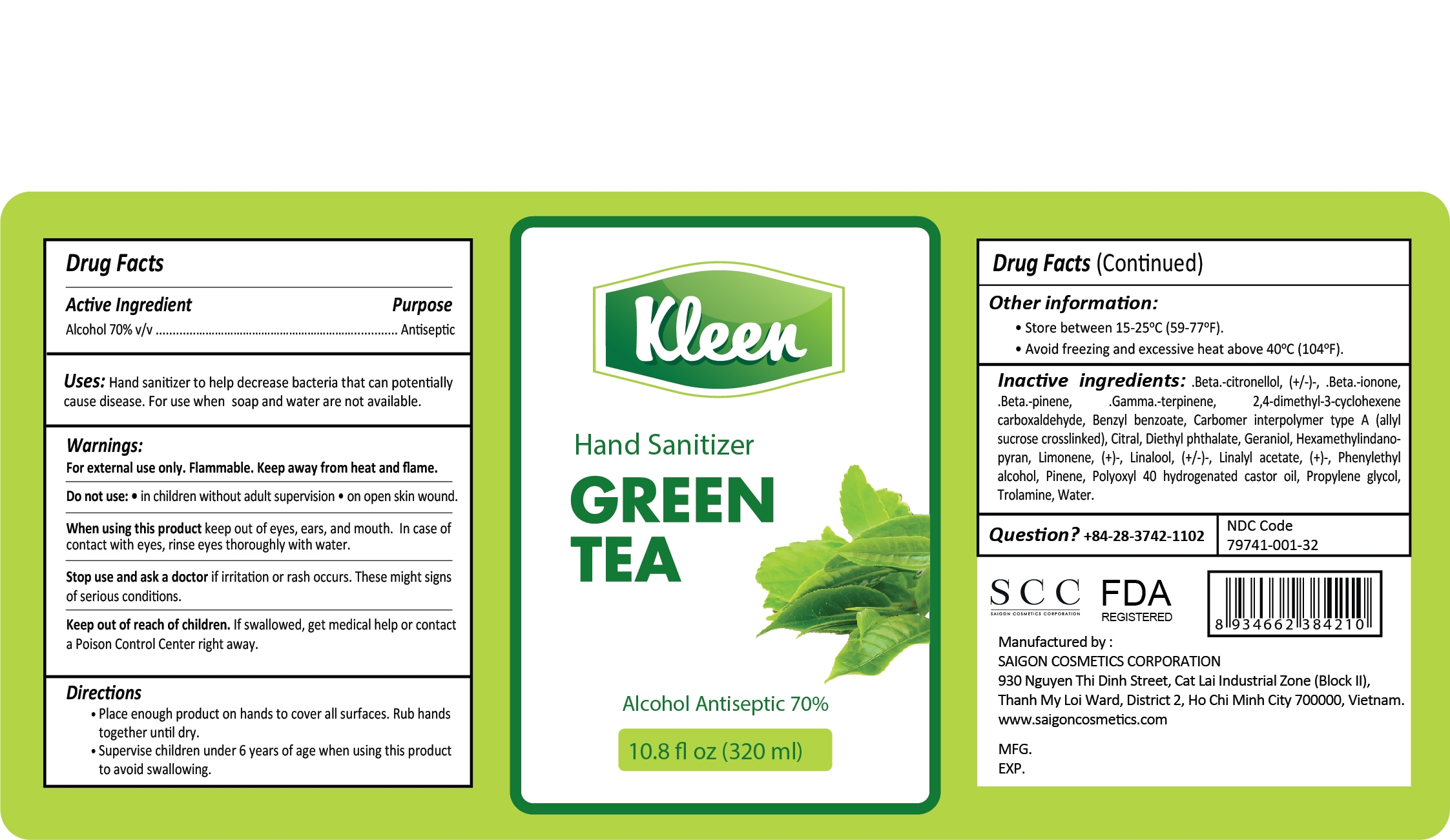 Drug Facts

Active Ingredient Purpose
Alcohol 70% v/v Antiseptic

Uses: Hand sanitizer to help decrease bacteria that can potentially cause disease. For use when soap and water are not available.

Warnings:
For external use only. Flammable. Keep away from heat and flame.

Do not use: • in children without adult supervision • on open skin wound.

When using this product keep out of eyes, ears, and mouth. In case of contact with eyes, rinse eyes thoroughly with water.

Stop use and ask a doctor if irritation or rash occurs. These might signs of serious conditions.

Keep out of reach of children. If swallowed, get medical help or contact a Poison Control Center right away.

Directions
• Place enough product on hands to cover all surfaces. Rub hands together until dry.
• Supervise children under 6 years of age when using this product to avoid swallowing.

Kleen

Hand Sanitizer

GREEN
TEA

Alcohol Antiseptic 70%

10.8 fl oz (320 ml)

Drug Facts (Continued)

Other information:
• Store between 15-25°C (59-77°F).
• Avoid freezing and excessive heat above 40°C (104°F).

Inactive ingredients: .Beta.-citronellol, (+/-)-, .Beta.-ionone, .Beta.-pinene, .Gamma.-terpinene, 2,4-dimethyl-3-cyclohexene carboxaldehyde, Benzyl benzoate, Carbomer interpolymer type A (allyl sucrose crosslinked), Citral, Diethyl phthalate, Geraniol, Hexamethylindanopyran, Limonene, (+)-, Linalool, (+/-)-, Linalyl acetate, (+)-, Phenylethyl alcohol, Pinene, Polyoxyl 40 hydrogenated castor oil, Propylene glycol, Trolamine, Water.

Question? +84-28-3742-1102
NDC Code
79741-001-32

SCC
SAIGON COSMETICS CORPORATION
FDA
REGISTERED
8 934662 384210

Manufactured by :
SAIGON COSMETICS CORPORATION
930 Nguyen Thi Dinh Street, Cat Lai Industrial Zone (Block II),
Thanh My Loi Ward, District 2, Ho Chi Minh City 700000, Vietnam.
www.saigoncosmetics.com

MFG.
EXP.